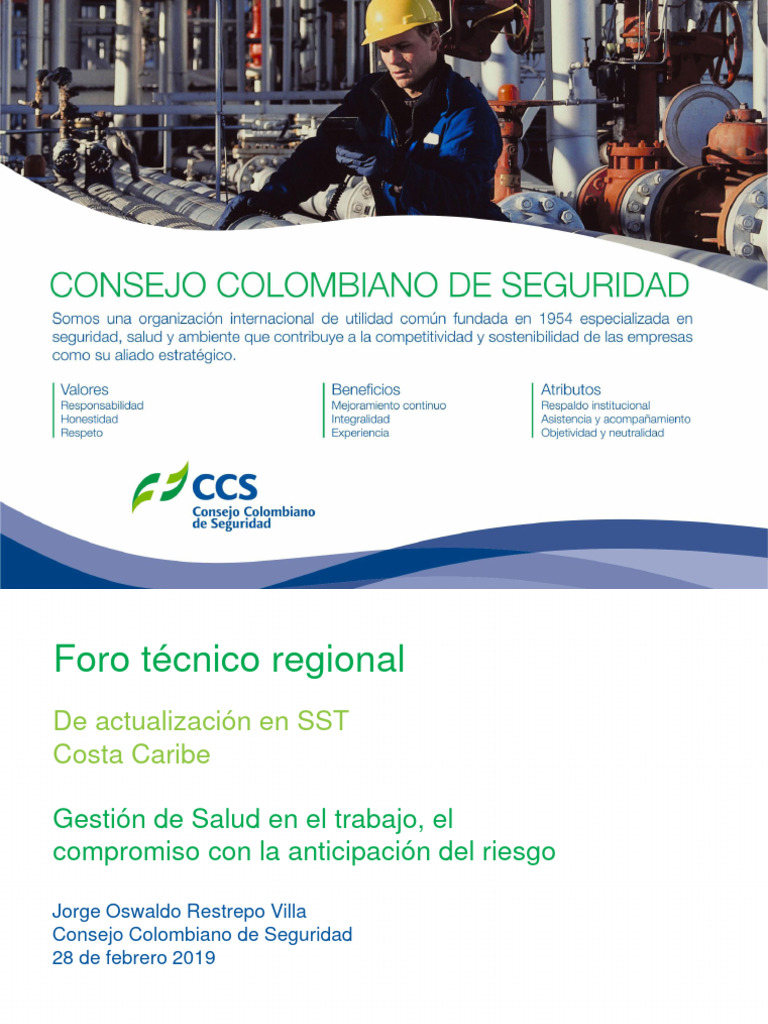 CONSEJO COLOMBIANO DE SEGURIDAD

Somos una organización internacional de utilidad común fundada en 1954 especializada en seguridad, salud y ambiente que contribuye a la competitividad y sostenibilidad de las empresas como su aliado estratégico.

Valores
Responsabilidad
Honestidad
Respeto

Beneficios
Mejoramiento continuo
Integralidad
Experiencia

Atributos
Respaldo institucional
Asistencia y acompañamiento
Objetividad y neutralidad

CCS
Consejo Colombiano
de Seguridad

Foro técnico regional

De actualización en SST
Costa Caribe

Gestión de Salud en el trabajo, el compromiso con la anticipación del riesgo

Jorge Oswaldo Restrepo Villa
Consejo Colombiano de Seguridad
28 de febrero 2019